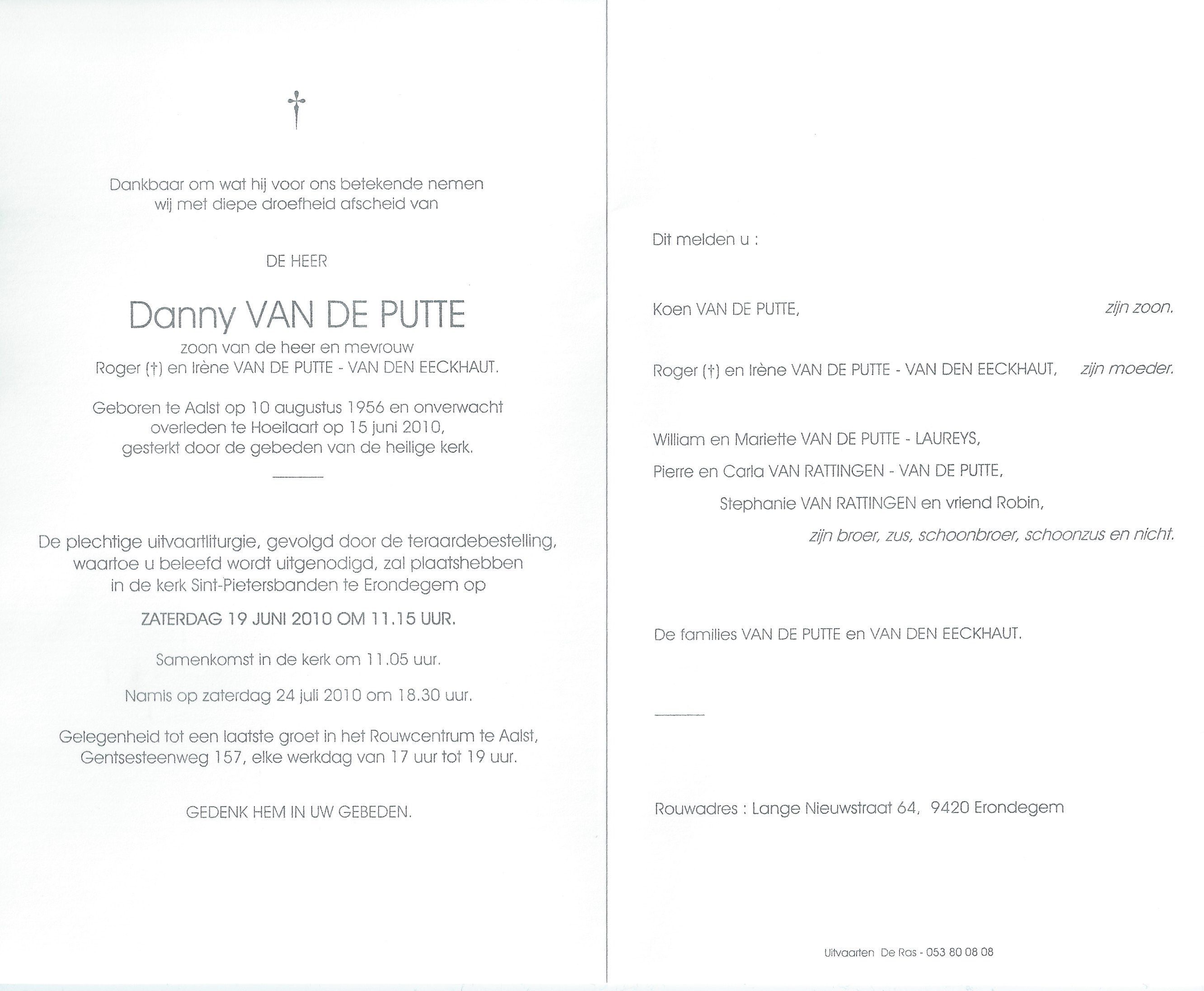 †

Dankbaar om wat hij voor ons betekende nemen wij met diepe droefheid afscheid van

DE HEER

Danny VAN DE PUTTE

zoon van de heer en mevrouw Roger (†) en Irène VAN DE PUTTE - VAN DEN EECKHAUT.

Geboren te Aalst op 10 augustus 1956 en onverwacht overleden te Hoeilaart op 15 juni 2010, gesterkt door de gebeden van de heilige kerk.

De plechtige uitvaartliturgie, gevolgd door de teraardebestelling, waartoe u beleefd wordt uitgenodigd, zal plaatshebben in de kerk Sint-Pietersbanden te Erondegem op

ZATERDAG 19 JUNI 2010 OM 11.15 UUR.

Samenkomst in de kerk om 11.05 uur.

Namis op zaterdag 24 juli 2010 om 18.30 uur.

Gelegenheid tot een laatste groet in het Rouwcentrum te Aalst, Gentsesteenweg 157, elke werkdag van 17 uur tot 19 uur.

GEDENK HEM IN UW GEBEDEN.

Dit melden u :

Koen VAN DE PUTTE, zijn zoon.

Roger (†) en Irène VAN DE PUTTE - VAN DEN EECKHAUT, zijn moeder.

William en Mariette VAN DE PUTTE - LAUREYS,

Pierre en Carla VAN RATTINGEN - VAN DE PUTTE,

Stephanie VAN RATTINGEN en vriend Robin,

zijn broer, zus, schoonbroer, schoonzus en nicht.

De families VAN DE PUTTE en VAN DEN EECKHAUT.

Rouwadres : Lange Nieuwstraat 64, 9420 Erondegem

Uitvaarten De Ras - 053 80 08 08